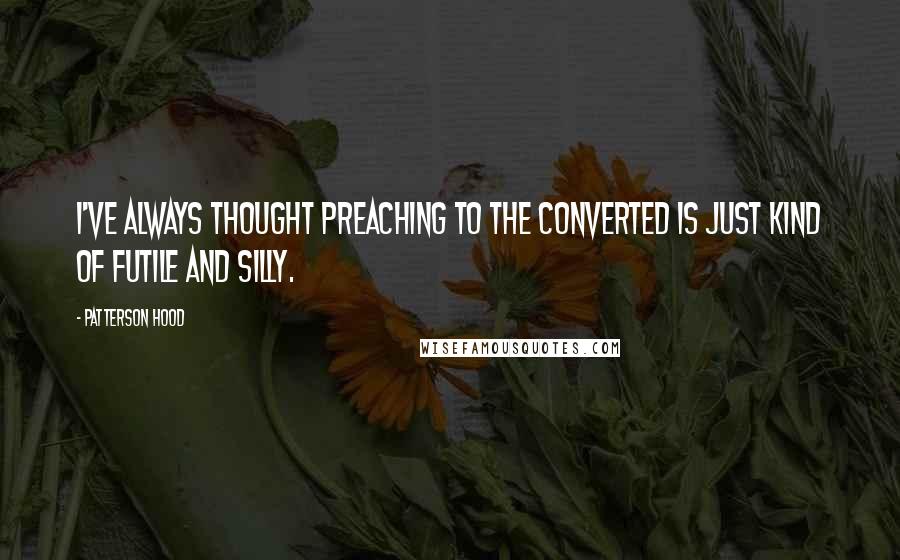 I'VE ALWAYS THOUGHT PREACHING TO THE CONVERTED IS JUST KIND OF FUTILE AND SILLY.

- PATTERSON HOOD

WISEFAMOUSQUOTES.COM